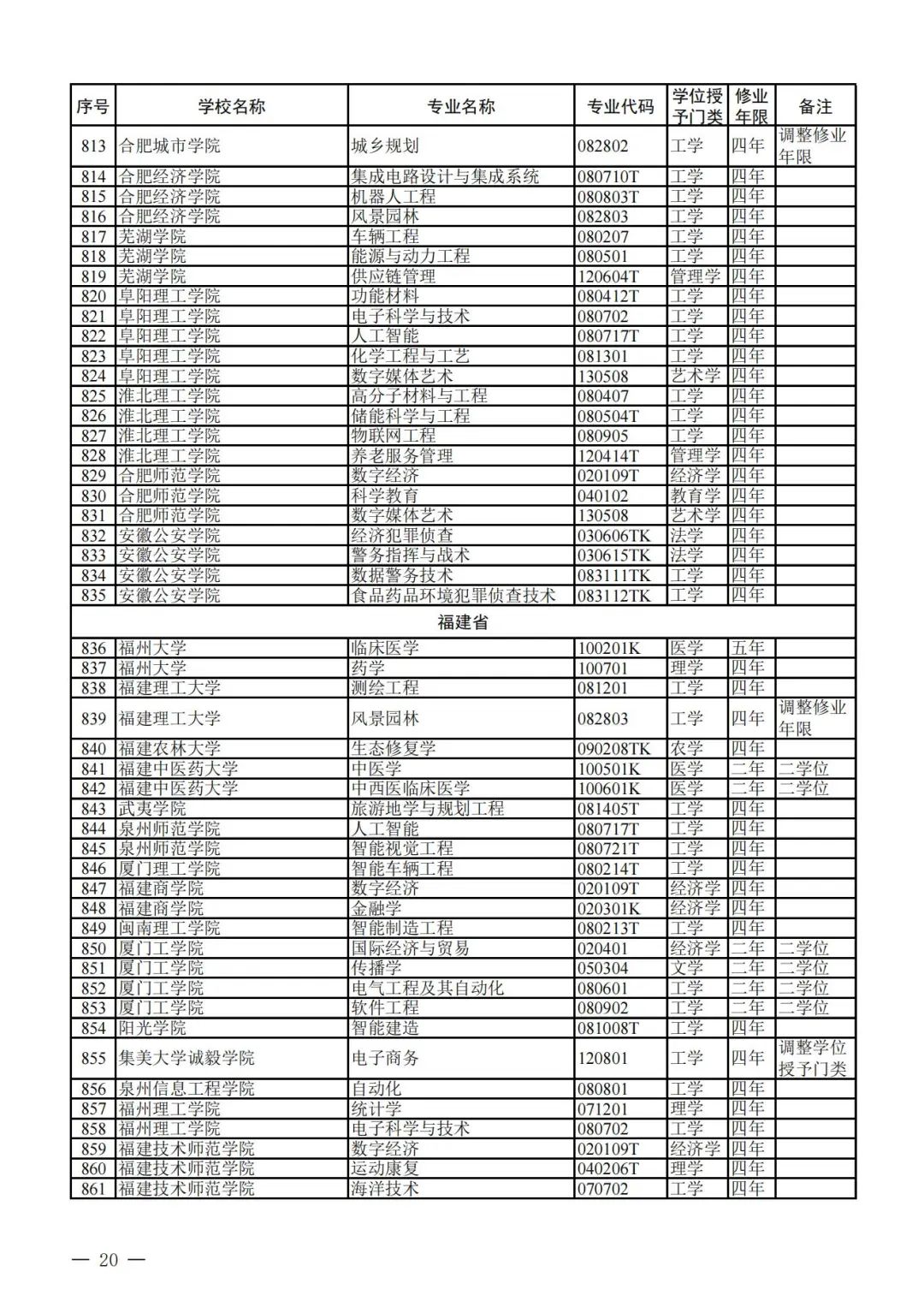 | 序号 | 学校名称 | 专业名称 | 专业代码 | 学位授予门类 | 修业年限 | 备注 |
|---|---|---|---|---|---|---|
| 813 | 合肥城市学院 | 城乡规划 | 082802 | 工学 | 四年 | 调整修业年限 |
| 814 | 合肥经济学院 | 集成电路设计与集成系统 | 080710T | 工学 | 四年 | |
| 815 | 合肥经济学院 | 机器人工程 | 080803T | 工学 | 四年 | |
| 816 | 合肥经济学院 | 风景园林 | 082803 | 工学 | 四年 | |
| 817 | 芜湖学院 | 车辆工程 | 080207 | 工学 | 四年 | |
| 818 | 芜湖学院 | 能源与动力工程 | 080501 | 工学 | 四年 | |
| 819 | 芜湖学院 | 供应链管理 | 120604T | 管理学 | 四年 | |
| 820 | 阜阳理工学院 | 功能材料 | 080412T | 工学 | 四年 | |
| 821 | 阜阳理工学院 | 电子科学与技术 | 080702 | 工学 | 四年 | |
| 822 | 阜阳理工学院 | 人工智能 | 080717T | 工学 | 四年 | |
| 823 | 阜阳理工学院 | 化学工程与工艺 | 081301 | 工学 | 四年 | |
| 824 | 阜阳理工学院 | 数字媒体艺术 | 130508 | 艺术学 | 四年 | |
| 825 | 淮北理工学院 | 高分子材料与工程 | 080407 | 工学 | 四年 | |
| 826 | 淮北理工学院 | 储能科学与工程 | 080504T | 工学 | 四年 | |
| 827 | 淮北理工学院 | 物联网工程 | 080905 | 工学 | 四年 | |
| 828 | 淮北理工学院 | 养老服务管理 | 120414T | 管理学 | 四年 | |
| 829 | 合肥师范学院 | 数字经济 | 020109T | 经济学 | 四年 | |
| 830 | 合肥师范学院 | 科学教育 | 040102 | 教育学 | 四年 | |
| 831 | 合肥师范学院 | 数字媒体艺术 | 130508 | 艺术学 | 四年 | |
| 832 | 安徽公安学院 | 经济犯罪侦查 | 030606TK | 法学 | 四年 | |
| 833 | 安徽公安学院 | 警务指挥与战术 | 030615TK | 法学 | 四年 | |
| 834 | 安徽公安学院 | 数据警务技术 | 083111TK | 工学 | 四年 | |
| 835 | 安徽公安学院 | 食品药品环境犯罪侦查技术 | 083112TK | 工学 | 四年 | |
| 福建省 | | | | | | |
| 836 | 福州大学 | 临床医学 | 100201K | 医学 | 五年 | |
| 837 | 福州大学 | 药学 | 100701 | 理学 | 四年 | |
| 838 | 福建理工大学 | 测绘工程 | 081201 | 工学 | 四年 | |
| 839 | 福建理工大学 | 风景园林 | 082803 | 工学 | 四年 | 调整修业年限 |
| 840 | 福建农林大学 | 生态修复学 | 090208TK | 农学 | 四年 | |
| 841 | 福建中医药大学 | 中医学 | 100501K | 医学 | 二年 | 二学位 |
| 842 | 福建中医药大学 | 中西医临床医学 | 100601K | 医学 | 二年 | 二学位 |
| 843 | 武夷学院 | 旅游地学与规划工程 | 081405T | 工学 | 四年 | |
| 844 | 泉州师范学院 | 人工智能 | 080717T | 工学 | 四年 | |
| 845 | 泉州师范学院 | 智能视觉工程 | 080721T | 工学 | 四年 | |
| 846 | 厦门理工学院 | 智能车辆工程 | 080214T | 工学 | 四年 | |
| 847 | 福建商学院 | 数字经济 | 020109T | 经济学 | 四年 | |
| 848 | 福建商学院 | 金融学 | 020301K | 经济学 | 四年 | |
| 849 | 闽南理工学院 | 智能制造工程 | 080213T | 工学 | 四年 | |
| 850 | 厦门工学院 | 国际经济与贸易 | 020401 | 经济学 | 二年 | 二学位 |
| 851 | 厦门工学院 | 传播学 | 050304 | 文学 | 二年 | 二学位 |
| 852 | 厦门工学院 | 电气工程及其自动化 | 080601 | 工学 | 二年 | 二学位 |
| 853 | 厦门工学院 | 软件工程 | 080902 | 工学 | 二年 | 二学位 |
| 854 | 阳光学院 | 智能建造 | 081008T | 工学 | 四年 | |
| 855 | 集美大学诚毅学院 | 电子商务 | 120801 | 工学 | 四年 | 调整学位授予门类 |
| 856 | 泉州信息工程学院 | 自动化 | 080801 | 工学 | 四年 | |
| 857 | 福州理工学院 | 统计学 | 071201 | 理学 | 四年 | |
| 858 | 福州理工学院 | 电子科学与技术 | 080702 | 工学 | 四年 | |
| 859 | 福建技术师范学院 | 数字经济 | 020109T | 经济学 | 四年 | |
| 860 | 福建技术师范学院 | 运动康复 | 040206T | 理学 | 四年 | |
| 861 | 福建技术师范学院 | 海洋技术 | 070702 | 工学 | 四年 | |

— 20 —